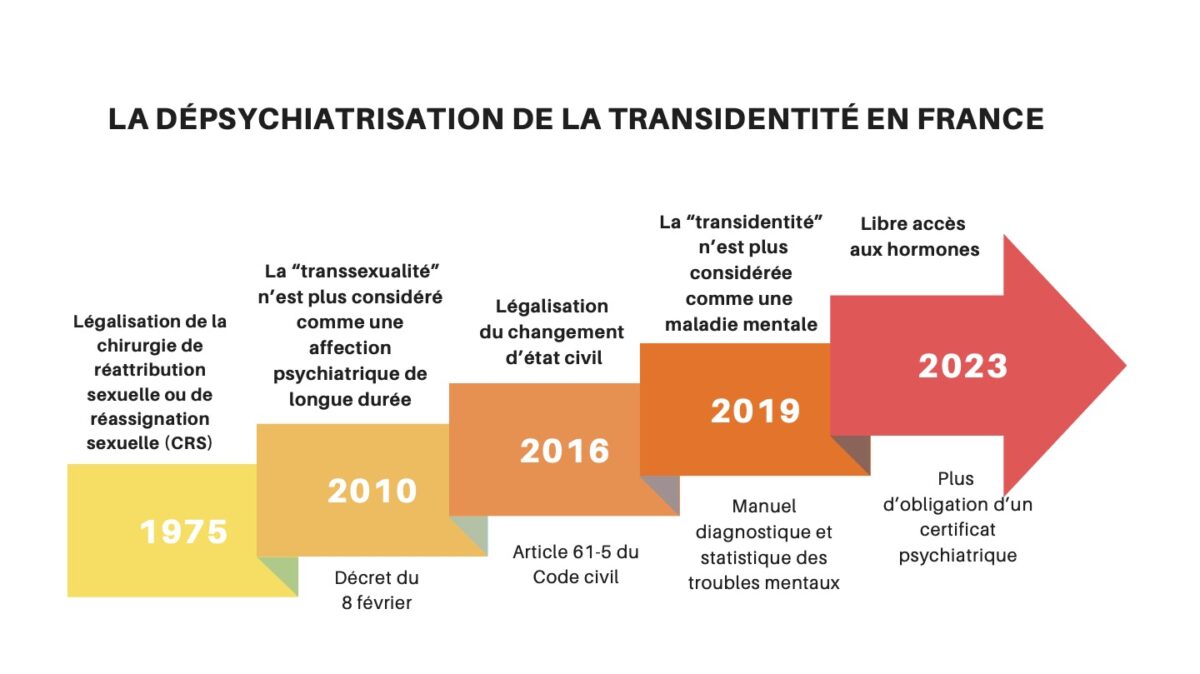 LA DÉPSYCHIATRISATION DE LA TRANSIDENTITÉ EN FRANCE

Légalisation de la chirurgie de réattribution sexuelle ou de réassignation sexuelle (CRS)

1975

La “transsexualité” n’est plus considéré comme une affection psychiatrique de longue durée

2010

Décret du 8 février

Légalisation du changement d’état civil

2016

Article 61-5 du Code civil

La “transidentité” n’est plus considérée comme une maladie mentale

2019

Manuel diagnostique et statistique des troubles mentaux

Libre accès aux hormones

2023

Plus d’obligation d’un certificat psychiatrique